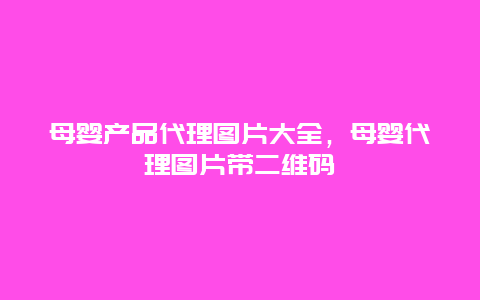 母婴产品代理图片大全，母婴代理图片带二维码